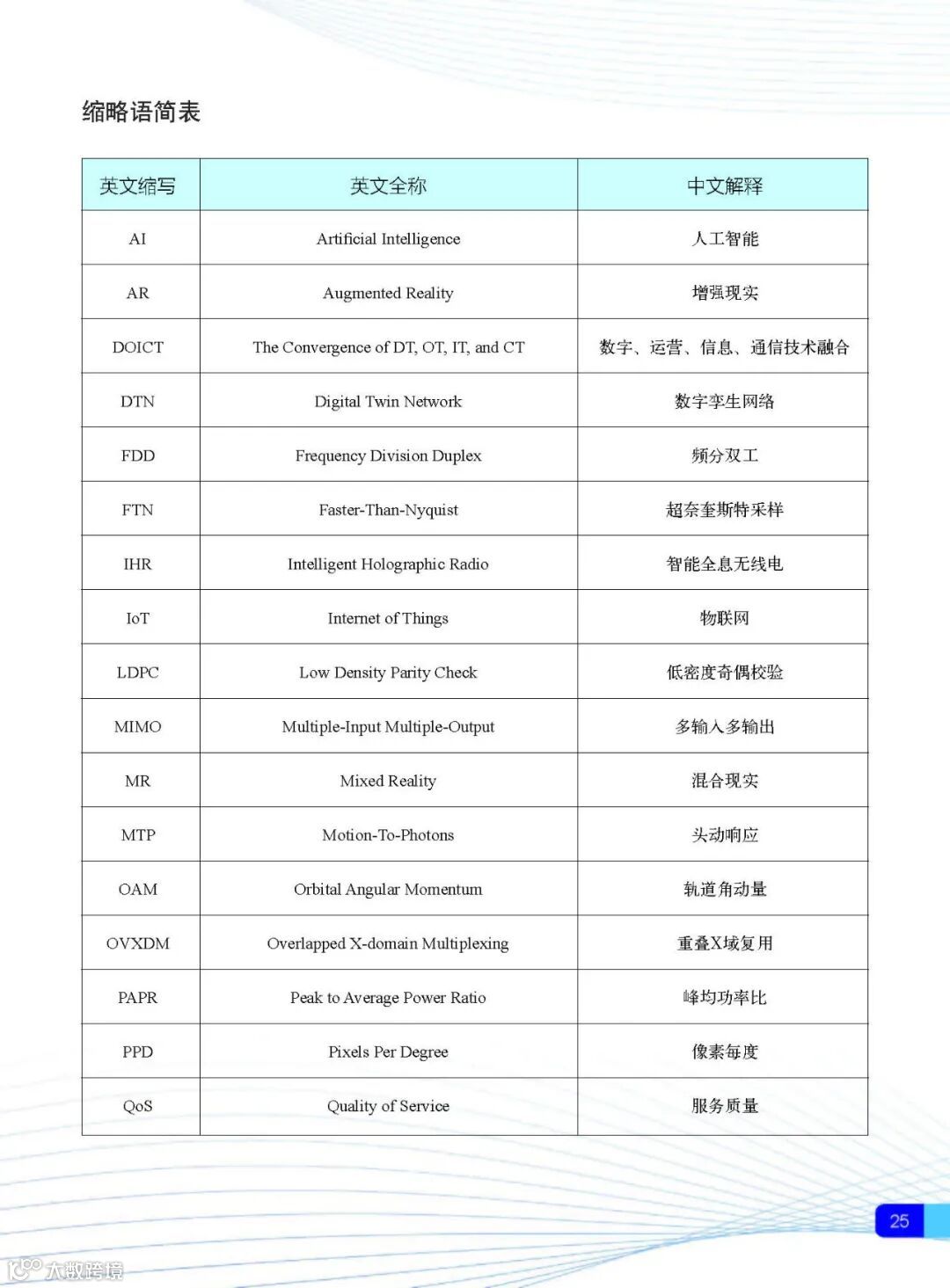 缩略语简表

| 英文缩写 | 英文全称 | 中文解释 |
|---|---|---|
| AI | Artificial Intelligence | 人工智能 |
| AR | Augmented Reality | 增强现实 |
| DOICT | The Convergence of DT, OT, IT, and CT | 数字、运营、信息、通信技术融合 |
| DTN | Digital Twin Network | 数字孪生网络 |
| FDD | Frequency Division Duplex | 频分双工 |
| FTN | Faster-Than-Nyquist | 超奈奎斯特采样 |
| IHR | Intelligent Holographic Radio | 智能全息无线电 |
| IoT | Internet of Things | 物联网 |
| LDPC | Low Density Parity Check | 低密度奇偶校验 |
| MIMO | Multiple-Input Multiple-Output | 多输入多输出 |
| MR | Mixed Reality | 混合现实 |
| MTP | Motion-To-Photons | 头动响应 |
| OAM | Orbital Angular Momentum | 轨道角动量 |
| OVXDM | Overlapped X-domain Multiplexing | 重叠X域复用 |
| PAPR | Peak to Average Power Ratio | 峰均功率比 |
| PPD | Pixels Per Degree | 像素每度 |
| QoS | Quality of Service | 服务质量 |

25

大数跨境